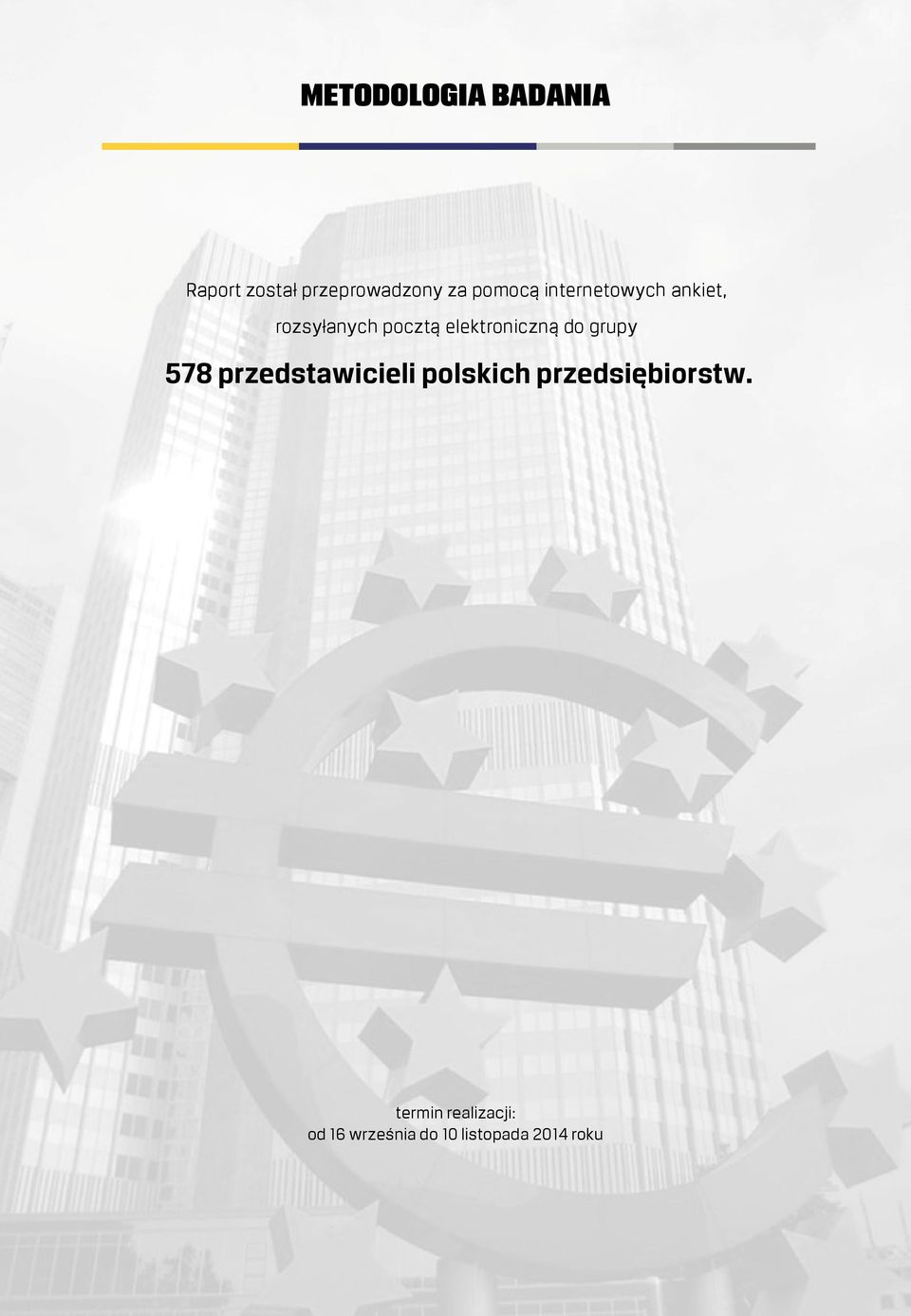 METODOLOGIA BADANIA

Raport został przeprowadzony za pomocą internetowych ankiet, rozsyłanych pocztą elektroniczną do grupy

578 przedstawicieli polskich przedsiębiorstw.

termin realizacji:
od 16 września do 10 listopada 2014 roku